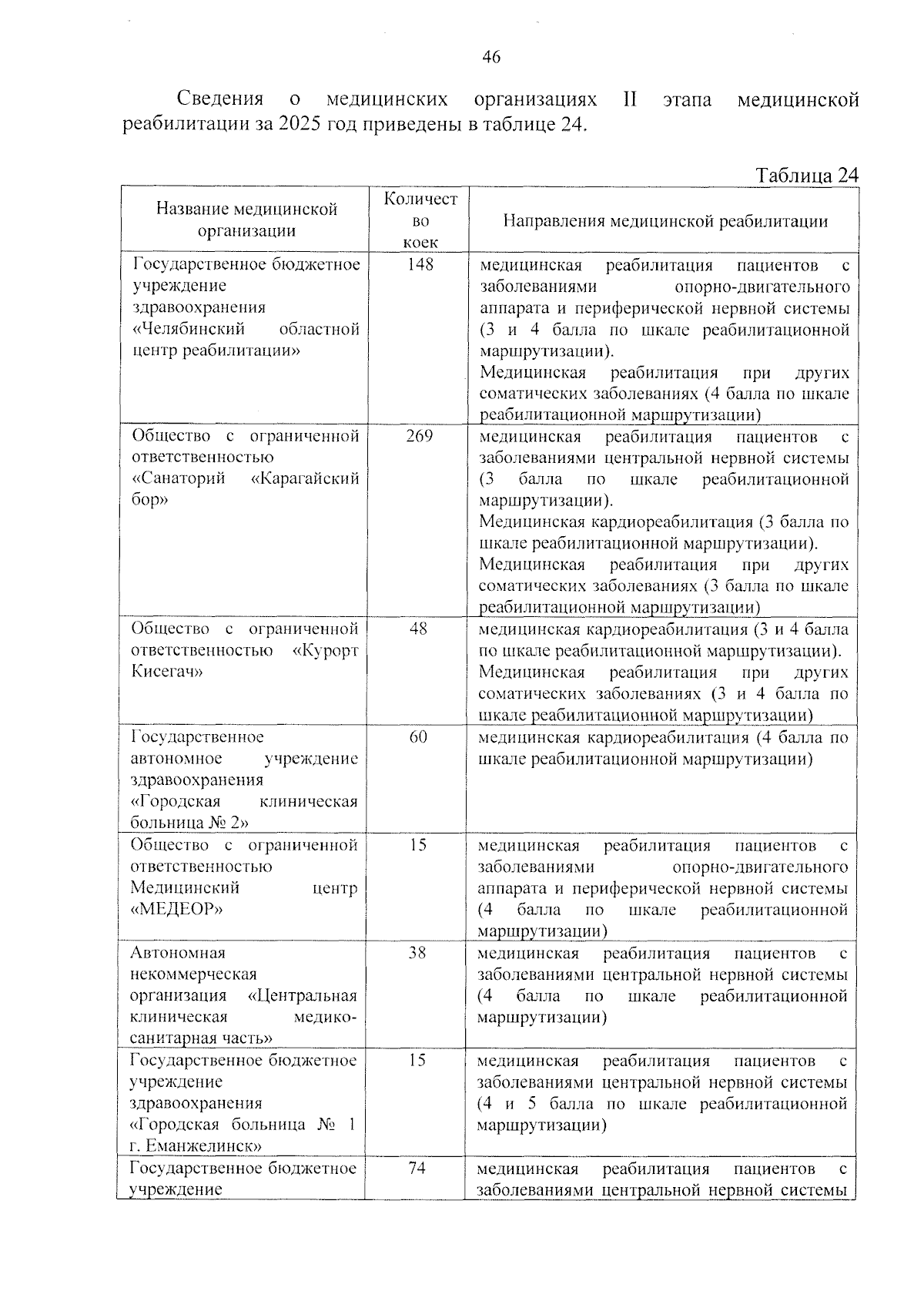 46

Сведения о медицинских организациях II этапа медицинской реабилитации за 2025 год приведены в таблице 24.

Таблица 24

| Название медицинской организации | Количество коек | Направления медицинской реабилитации |
|---|---|---|
| Государственное бюджетное учреждение здравоохранения «Челябинский областной центр реабилитации» | 148 | медицинская реабилитация пациентов с заболеваниями опорно-двигательного аппарата и периферической нервной системы (3 и 4 балла по шкале реабилитационной маршрутизации). Медицинская реабилитация при других соматических заболеваниях (4 балла по шкале реабилитационной маршрутизации) |
| Общество с ограниченной ответственностью «Санаторий «Карагайский бор» | 269 | медицинская реабилитация пациентов с заболеваниями центральной нервной системы (3 балла по шкале реабилитационной маршрутизации). Медицинская кардиореабилитация (3 балла по шкале реабилитационной маршрутизации). Медицинская реабилитация при других соматических заболеваниях (3 балла по шкале реабилитационной маршрутизации) |
| Общество с ограниченной ответственностью «Курорт Кисегач» | 48 | медицинская кардиореабилитация (3 и 4 балла по шкале реабилитационной маршрутизации). Медицинская реабилитация при других соматических заболеваниях (3 и 4 балла по шкале реабилитационной маршрутизации) |
| Государственное автономное учреждение здравоохранения «Городская клиническая больница № 2» | 60 | медицинская кардиореабилитация (4 балла по шкале реабилитационной маршрутизации) |
| Общество с ограниченной ответственностью Медицинский центр «МЕДЕОР» | 15 | медицинская реабилитация пациентов с заболеваниями опорно-двигательного аппарата и периферической нервной системы (4 балла по шкале реабилитационной маршрутизации) |
| Автономная некоммерческая организация «Центральная клиническая медико-санитарная часть» | 38 | медицинская реабилитация пациентов с заболеваниями центральной нервной системы (4 балла по шкале реабилитационной маршрутизации) |
| Государственное бюджетное учреждение здравоохранения «Городская больница № 1 г. Еманжелинск» | 15 | медицинская реабилитация пациентов с заболеваниями центральной нервной системы (4 и 5 балла по шкале реабилитационной маршрутизации) |
| Государственное бюджетное учреждение | 74 | медицинская реабилитация пациентов с заболеваниями центральной нервной системы |